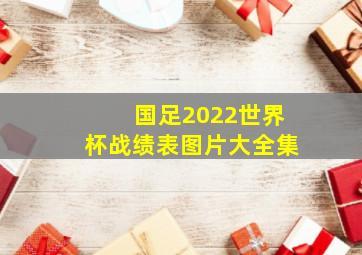 国足2022世界杯战绩表图片大全集